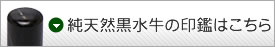 純天然黒水牛の印鑑はこちら